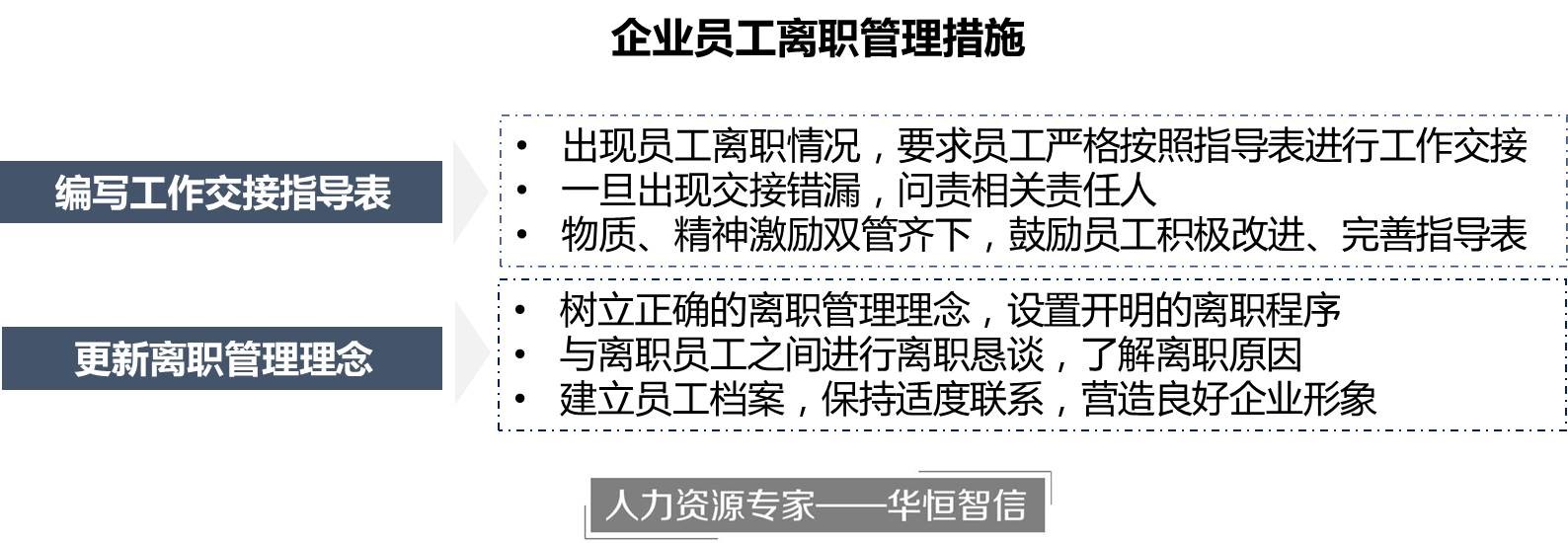 企业员工离职管理措施

编写工作交接指导表

• 出现员工离职情况，要求员工严格按照指导表进行工作交接
• 一旦出现交接错漏，问责相关责任人
• 物质、精神激励双管齐下，鼓励员工积极改进、完善指导表

更新离职管理理念

• 树立正确的离职管理理念，设置开明的离职程序
• 与离职员工之间进行离职恳谈，了解离职原因
• 建立员工档案，保持适度联系，营造良好企业形象

人力资源专家——华恒智信